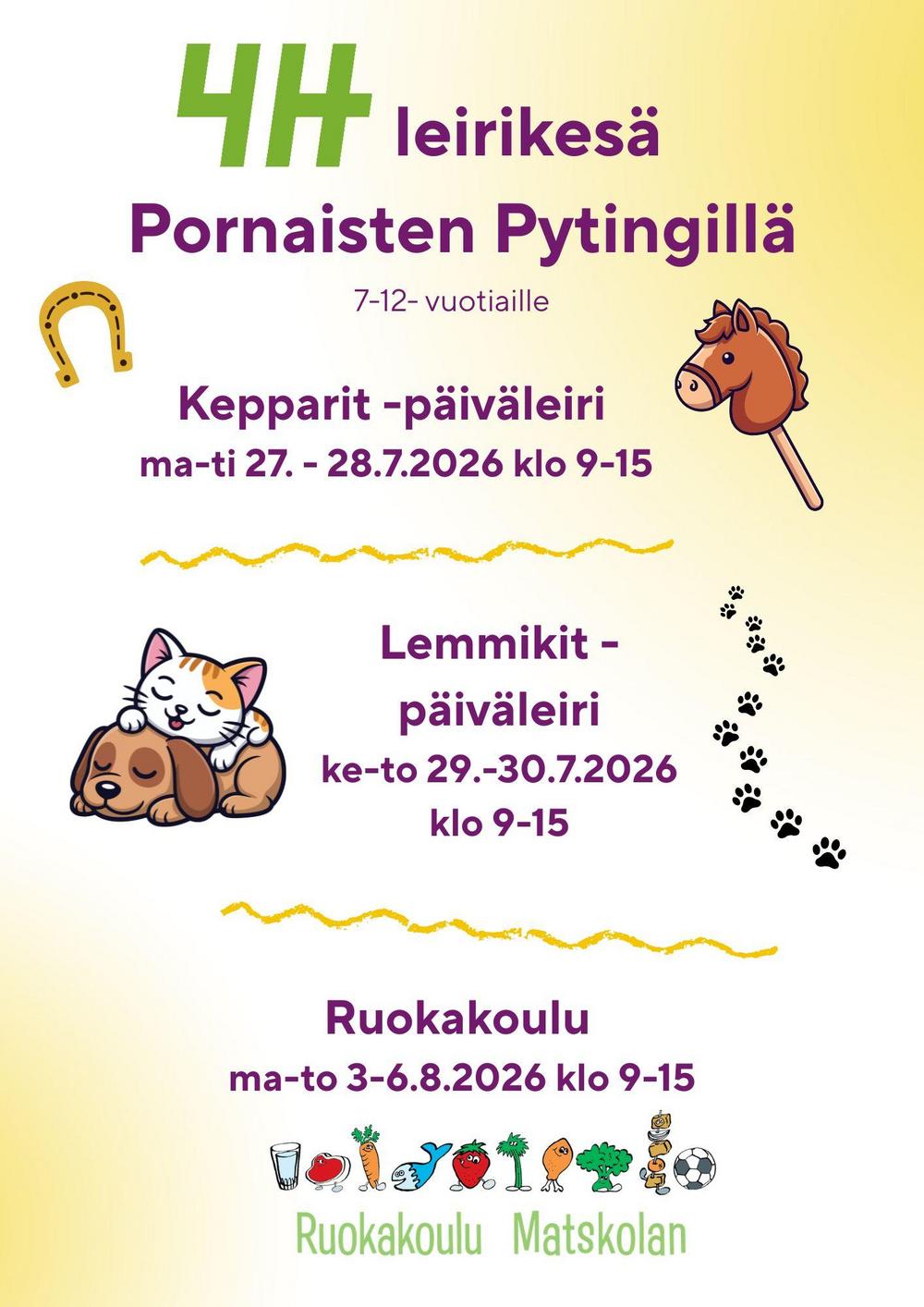 4H leirikesä
Pornaisten Pytingillä

7-12- vuotiaille

Kepparit -päiväleiri
ma-ti 27. - 28.7.2026 klo 9-15

Lemmikit -
päiväleiri
ke-to 29.-30.7.2026
klo 9-15

Ruokakoulu
ma-to 3-6.8.2026 klo 9-15

Ruokakoulu Matskolan